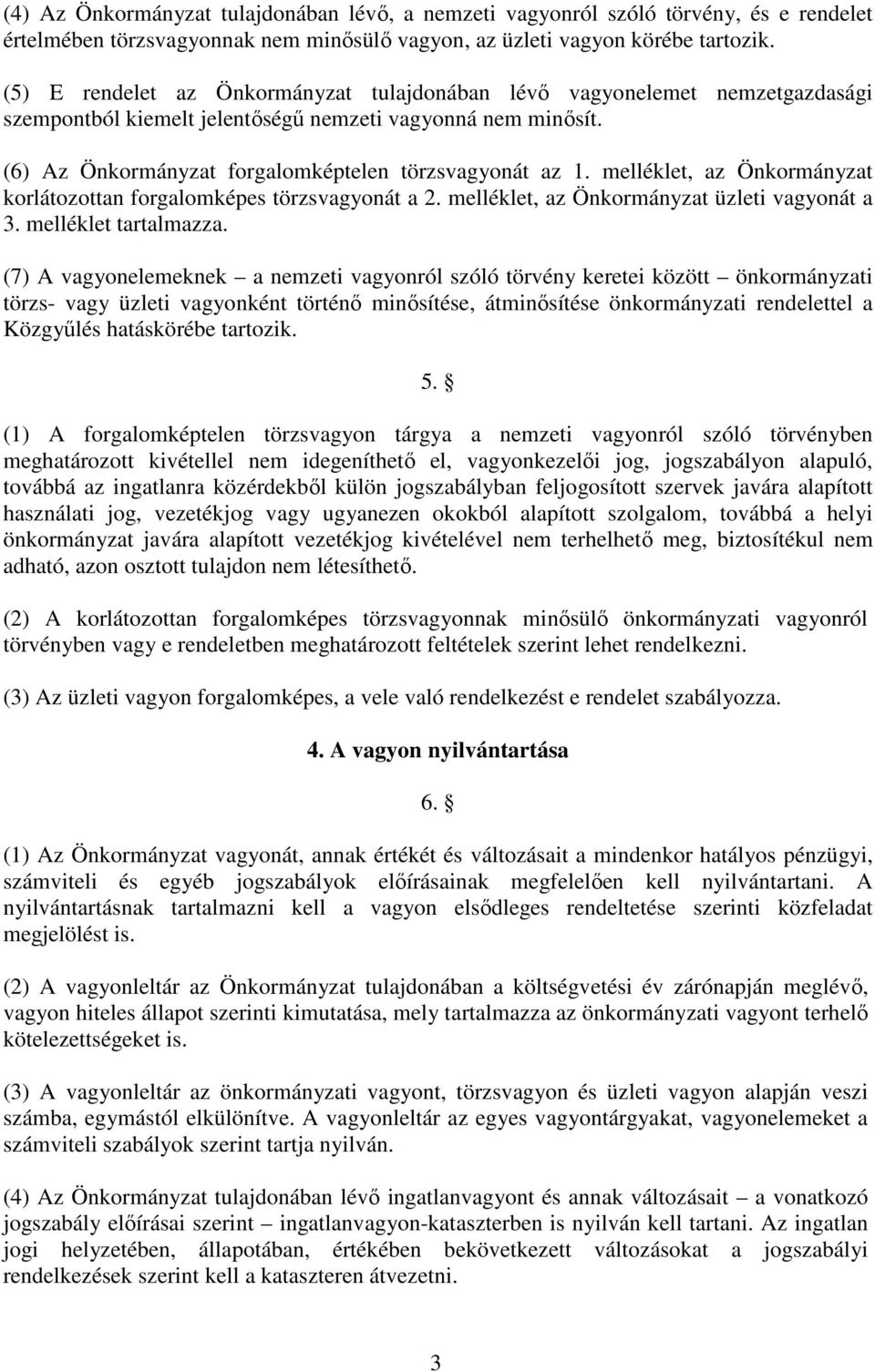 (4) Az Önkormányzat tulajdonában lévő, a nemzeti vagyonról szóló törvény, és e rendelet értelmében törzsvagyonnak nem minősülő vagyon, az üzleti vagyon körébe tartozik.

(5) E rendelet az Önkormányzat tulajdonában lévő vagyonelemet nemzetgazdasági szempontból kiemelt jelentőségű nemzeti vagyonná nem minősít.

(6) Az Önkormányzat forgalomképtelen törzsvagyonát az 1. melléklet, az Önkormányzat korlátozottan forgalomképes törzsvagyonát a 2. melléklet, az Önkormányzat üzleti vagyonát a 3. melléklet tartalmazza.

(7) A vagyonelemeknek – a nemzeti vagyonról szóló törvény keretei között – önkormányzati törzs- vagy üzleti vagyonként történő minősítése, átminősítése önkormányzati rendelettel a Közgyűlés hatáskörébe tartozik.

5. §

(1) A forgalomképtelen törzsvagyon tárgya a nemzeti vagyonról szóló törvényben meghatározott kivétellel nem idegeníthető el, vagyonkezelői jog, jogszabályon alapuló, továbbá az ingatlanra közérdekből külön jogszabályban feljogosított szervek javára alapított használati jog, vezetékjog vagy ugyanezen okokból alapított szolgalom, továbbá a helyi önkormányzat javára alapított vezetékjog kivételével nem terhelhető meg, biztosítékul nem adható, azon osztott tulajdon nem létesíthető.

(2) A korlátozottan forgalomképes törzsvagyonnak minősülő önkormányzati vagyonról törvényben vagy e rendeletben meghatározott feltételek szerint lehet rendelkezni.

(3) Az üzleti vagyon forgalomképes, a vele való rendelkezést e rendelet szabályozza.

4. A vagyon nyilvántartása

6. §

(1) Az Önkormányzat vagyonát, annak értékét és változásait a mindenkor hatályos pénzügyi, számviteli és egyéb jogszabályok előírásainak megfelelően kell nyilvántartani. A nyilvántartásnak tartalmazni kell a vagyon elsődleges rendeltetése szerinti közfeladat megjelölést is.

(2) A vagyonleltár az Önkormányzat tulajdonában a költségvetési év zárónapján meglévő, vagyon hiteles állapot szerinti kimutatása, mely tartalmazza az önkormányzati vagyont terhelő kötelezettségeket is.

(3) A vagyonleltár az önkormányzati vagyont, törzsvagyon és üzleti vagyon alapján veszi számba, egymástól elkülönítve. A vagyonleltár az egyes vagyontárgyakat, vagyonelemeket a számviteli szabályok szerint tartja nyilván.

(4) Az Önkormányzat tulajdonában lévő ingatlanvagyont és annak változásait – a vonatkozó jogszabály előírásai szerint – ingatlanvagyon-kataszterben is nyilván kell tartani. Az ingatlan jogi helyzetében, állapotában, értékében bekövetkezett változásokat a jogszabályi rendelkezések szerint kell a kataszteren átvezetni.

3